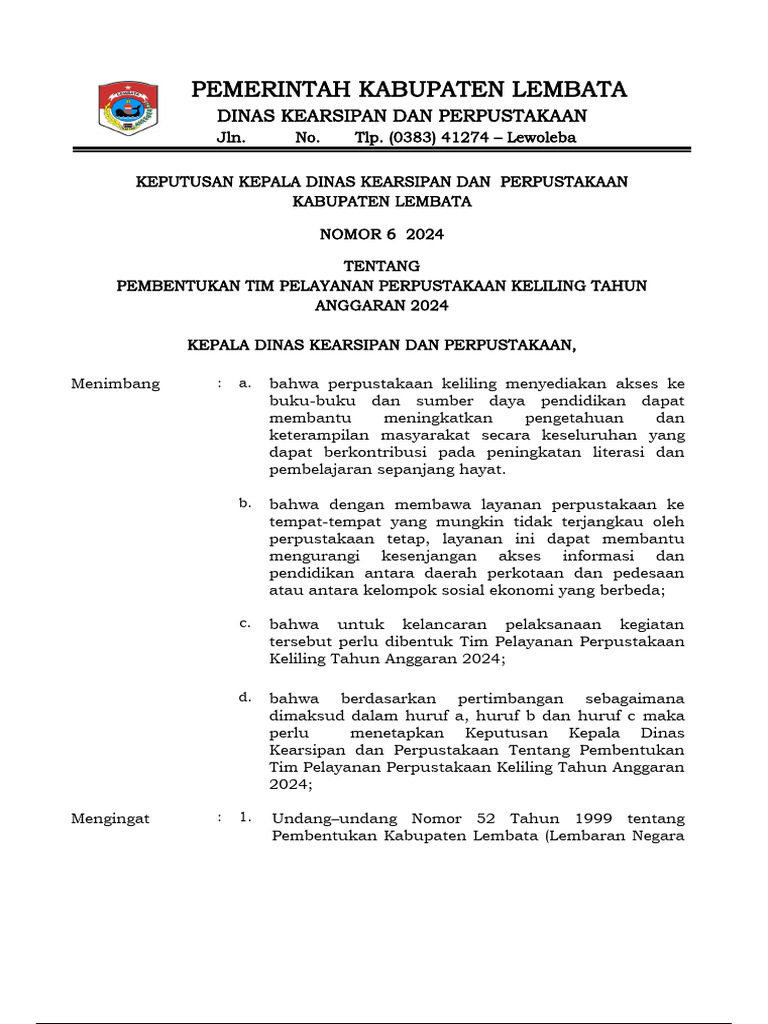 PEMERINTAH KABUPATEN LEMBATA
DINAS KEARSIPAN DAN PERPUSTAKAAN
Jln. No. Tlp. (0383) 41274 – Lewoleba

KEPUTUSAN KEPALA DINAS KEARSIPAN DAN PERPUSTAKAAN
KABUPATEN LEMBATA

NOMOR 6 2024

TENTANG
PEMBENTUKAN TIM PELAYANAN PERPUSTAKAAN KELILING TAHUN ANGGARAN 2024

KEPALA DINAS KEARSIPAN DAN PERPUSTAKAAN,

Menimbang : a. bahwa perpustakaan keliling menyediakan akses ke buku-buku dan sumber daya pendidikan dapat membantu meningkatkan pengetahuan dan keterampilan masyarakat secara keseluruhan yang dapat berkontribusi pada peningkatan literasi dan pembelajaran sepanjang hayat.

b. bahwa dengan membawa layanan perpustakaan ke tempat-tempat yang mungkin tidak terjangkau oleh perpustakaan tetap, layanan ini dapat membantu mengurangi kesenjangan akses informasi dan pendidikan antara daerah perkotaan dan pedesaan atau antara kelompok sosial ekonomi yang berbeda;

c. bahwa untuk kelancaran pelaksanaan kegiatan tersebut perlu dibentuk Tim Pelayanan Perpustakaan Keliling Tahun Anggaran 2024;

d. bahwa berdasarkan pertimbangan sebagaimana dimaksud dalam huruf a, huruf b dan huruf c maka perlu menetapkan Keputusan Kepala Dinas Kearsipan dan Perpustakaan Tentang Pembentukan Tim Pelayanan Perpustakaan Keliling Tahun Anggaran 2024;

Mengingat : 1. Undang–undang Nomor 52 Tahun 1999 tentang Pembentukan Kabupaten Lembata (Lembaran Negara